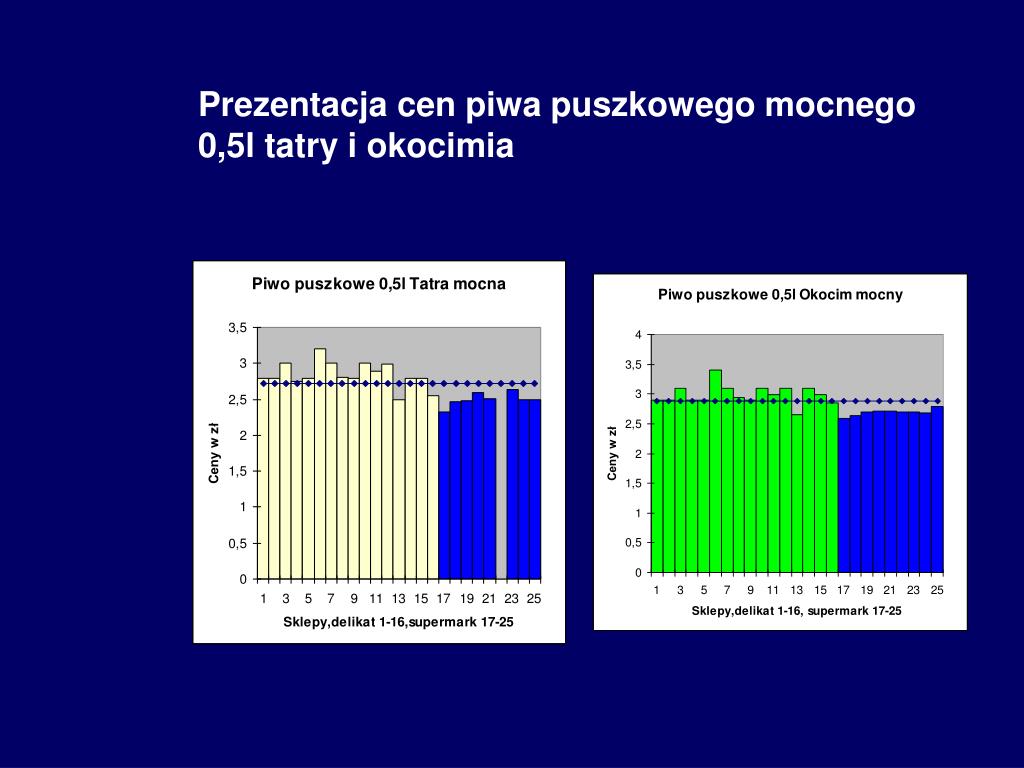 Prezentacja cen piwa puszkowego mocnego 0,5l tatry i okocimia

Piwo puszkowe 0,5l Tatra mocna

Ceny w zł

3,5
3
2,5
2
1,5
1
0,5
0

1 3 5 7 9 11 13 15 17 19 21 23 25

Sklepy,delikat 1-16,supermark 17-25

Piwo puszkowe 0,5l Okocim mocny

Ceny w zł

4
3,5
3
2,5
2
1,5
1
0,5
0

1 3 5 7 9 11 13 15 17 19 21 23 25

Sklepy,delikat 1-16, supermark 17-25